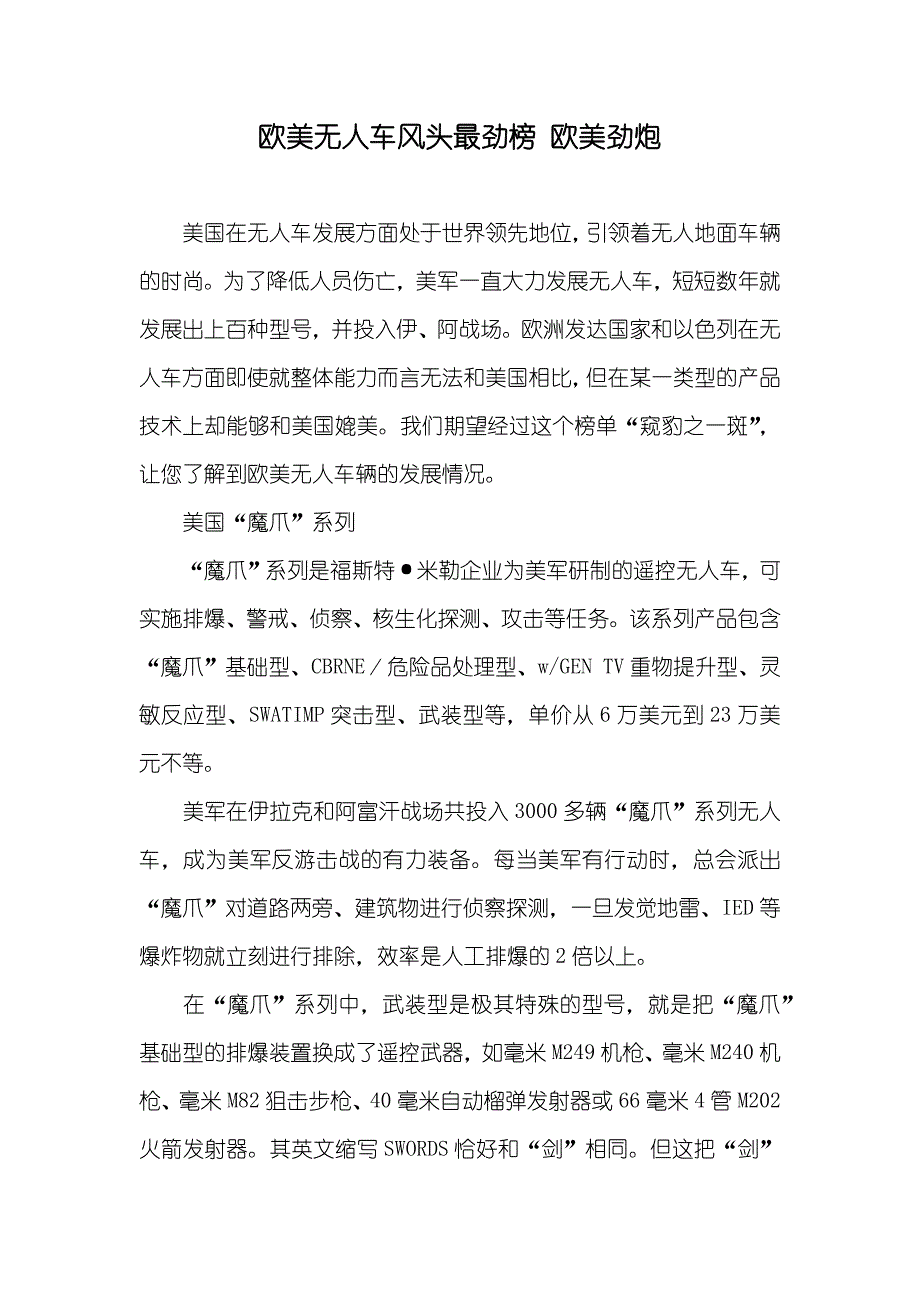 欧美无人车风头最劲榜 欧美劲炮

美国在无人车发展方面处于世界领先地位，引领着无人地面车辆的时尚。为了降低人员伤亡，美军一直大力发展无人车，短短数年就发展出上百种型号，并投入伊、阿战场。欧洲发达国家和以色列在无人车方面即使就整体能力而言无法和美国相比，但在某一类型的产品技术上却能够和美国媲美。我们期望经过这个榜单“窥豹之一斑”，让您了解到欧美无人车辆的发展情况。

美国“魔爪”系列

“魔爪”系列是福斯特●米勒企业为美军研制的遥控无人车，可实施排爆、警戒、侦察、核生化探测、攻击等任务。该系列产品包含“魔爪”基础型、CBRNE／危险品处理型、w/GEN TV 重物提升型、灵敏反应型、SWATIMP 突击型、武装型等，单价从 6 万美元到 23 万美元不等。

美军在伊拉克和阿富汗战场共投入 3000 多辆“魔爪”系列无人车，成为美军反游击战的有力装备。每当美军有行动时，总会派出“魔爪”对道路两旁、建筑物进行侦察探测，一旦发觉地雷、IED 等爆炸物就立刻进行排除，效率是人工排爆的 2 倍以上。

在“魔爪”系列中，武装型是极其特殊的型号，就是把“魔爪”基础型的排爆装置换成了遥控武器，如毫米 M249 机枪、毫米 M240 机枪、毫米 M82 狙击步枪、40 毫米自动榴弹发射器或 66 毫米 4 管 M202 火箭发射器。其英文缩写 SWORDS 恰好和“剑”相同。但这把“剑”